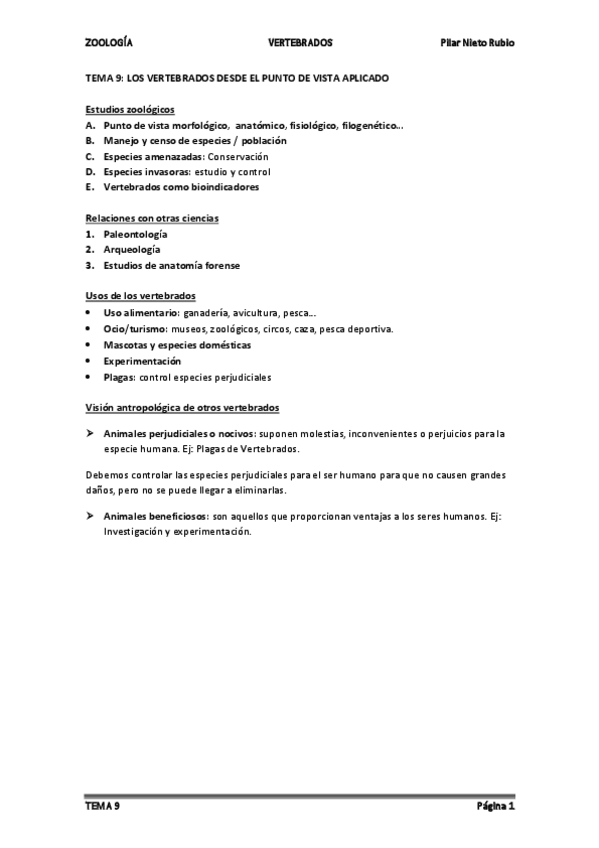 ZOOLOGÍA VERTEBRADOS Pilar Nieto Rubio

TEMA 9: LOS VERTEBRADOS DESDE EL PUNTO DE VISTA APLICADO

Estudios zoológicos
A. Punto de vista morfológico, anatómico, fisiológico, filogenético…
B. Manejo y censo de especies / población
C. Especies amenazadas: Conservación
D. Especies invasoras: estudio y control
E. Vertebrados como bioindicadores

Relaciones con otras ciencias
1. Paleontología
2. Arqueología
3. Estudios de anatomía forense

Usos de los vertebrados
• Uso alimentario: ganadería, avicultura, pesca…
• Ocio/turismo: museos, zoológicos, circos, caza, pesca deportiva.
• Mascotas y especies domésticas
• Experimentación
• Plagas: control especies perjudiciales

Visión antropológica de otros vertebrados

➤ Animales perjudiciales o nocivos: suponen molestias, inconvenientes o perjuicios para la especie humana. Ej: Plagas de Vertebrados.

Debemos controlar las especies perjudiciales para el ser humano para que no causen grandes daños, pero no se puede llegar a eliminarlas.

➤ Animales beneficiosos: son aquellos que proporcionan ventajas a los seres humanos. Ej: Investigación y experimentación.

TEMA 9 Página 1